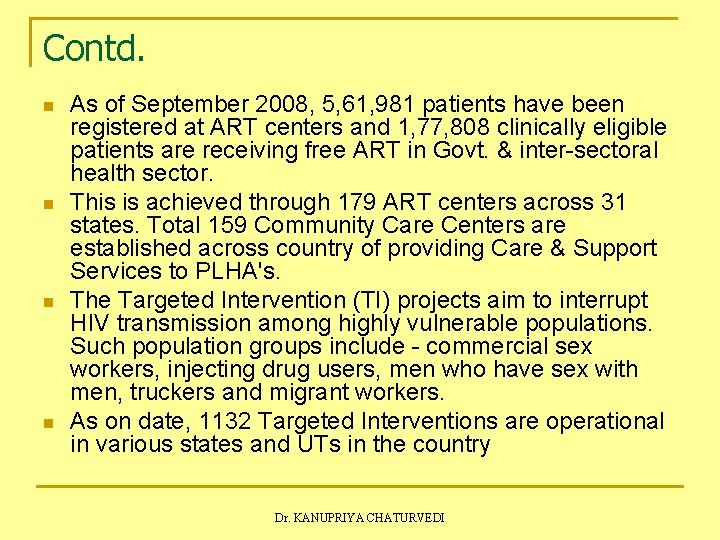 Contd.

As of September 2008, 5,61,981 patients have been registered at ART centers and 1,77,808 clinically eligible patients are receiving free ART in Govt. & inter-sectoral health sector.

This is achieved through 179 ART centers across 31 states. Total 159 Community Care Centers are established across country of providing Care & Support Services to PLHA's.

The Targeted Intervention (TI) projects aim to interrupt HIV transmission among highly vulnerable populations. Such population groups include - commercial sex workers, injecting drug users, men who have sex with men, truckers and migrant workers.

As on date, 1132 Targeted Interventions are operational in various states and UTs in the country

Dr. KANUPRIYA CHATURVEDI